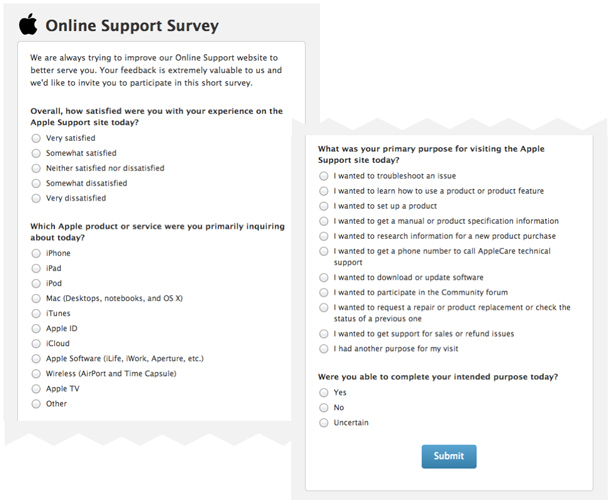 Online Support Survey

We are always trying to improve our Online Support website to better serve you. Your feedback is extremely valuable to us and we'd like to invite you to participate in this short survey.

Overall, how satisfied were you with your experience on the Apple Support site today?

Very satisfied
Somewhat satisfied
Neither satisfied nor dissatisfied
Somewhat dissatisfied
Very dissatisfied

Which Apple product or service were you primarily inquiring about today?

iPhone
iPad
iPod
Mac (Desktops, notebooks, and OS X)
iTunes
Apple ID
iCloud
Apple Software (iLife, iWork, Aperture, etc.)
Wireless (AirPort and Time Capsule)
Apple TV
Other

What was your primary purpose for visiting the Apple Support site today?

I wanted to troubleshoot an issue
I wanted to learn how to use a product or product feature
I wanted to set up a product
I wanted to get a manual or product specification information
I wanted to research information for a new product purchase
I wanted to get a phone number to call AppleCare technical support
I wanted to download or update software
I wanted to participate in the Community forum
I wanted to request a repair or product replacement or check the status of a previous one
I wanted to get support for sales or refund issues
I had another purpose for my visit

Were you able to complete your intended purpose today?

Yes
No
Uncertain

Submit